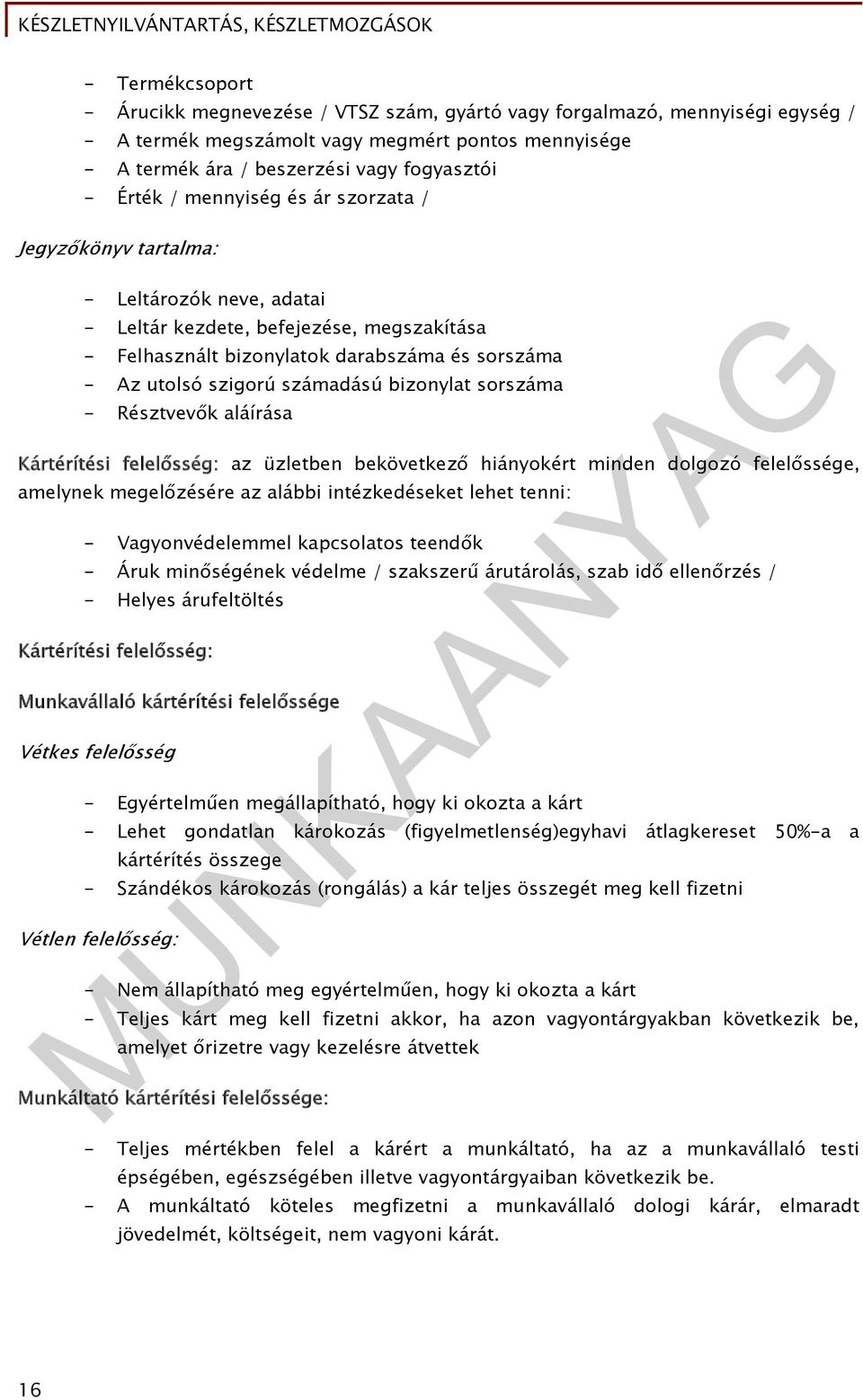 KÉSZLETNYILVÁNTARTÁS, KÉSZLETMOZGÁSOK

- Termékcsoport
- Árucikk megnevezése / VTSZ szám, gyártó vagy forgalmazó, mennyiségi egység /
- A termék megszámolt vagy megmért pontos mennyisége
- A termék ára / beszerzési vagy fogyasztói
- Érték / mennyiség és ár szorzata /

Jegyzőkönyv tartalma:

- Leltározók neve, adatai
- Leltár kezdete, befejezése, megszakítása
- Felhasznált bizonylatok darabszáma és sorszáma
- Az utolsó szigorú számadású bizonylat sorszáma
- Résztvevők aláírása

Kártérítési felelősség: az üzletben bekövetkező hiányokért minden dolgozó felelőssége, amelynek megelőzésére az alábbi intézkedéseket lehet tenni:

- Vagyonvédelemmel kapcsolatos teendők
- Áruk minőségének védelme / szakszerű árutárolás, szab idő ellenőrzés /
- Helyes árufeltöltés

Kártérítési felelősség:

Munkavállaló kártérítési felelőssége

Vétkes felelősség

- Egyértelműen megállapítható, hogy ki okozta a kárt
- Lehet gondatlan károkozás (figyelmetlenség)egyhavi átlagkereset 50%-a a kártérítés összege
- Szándékos károkozás (rongálás) a kár teljes összegét meg kell fizetni

Vétlen felelősség:

- Nem állapítható meg egyértelműen, hogy ki okozta a kárt
- Teljes kárt meg kell fizetni akkor, ha azon vagyontárgyakban következik be, amelyet őrizetre vagy kezelésre átvettek

Munkáltató kártérítési felelőssége:

- Teljes mértékben felel a kárért a munkáltató, ha az a munkavállaló testi épségében, egészségében illetve vagyontárgyaiban következik be.
- A munkáltató köteles megfizetni a munkavállaló dologi kárár, elmaradt jövedelmét, költségeit, nem vagyoni kárát.

MUNKAANYAG

16